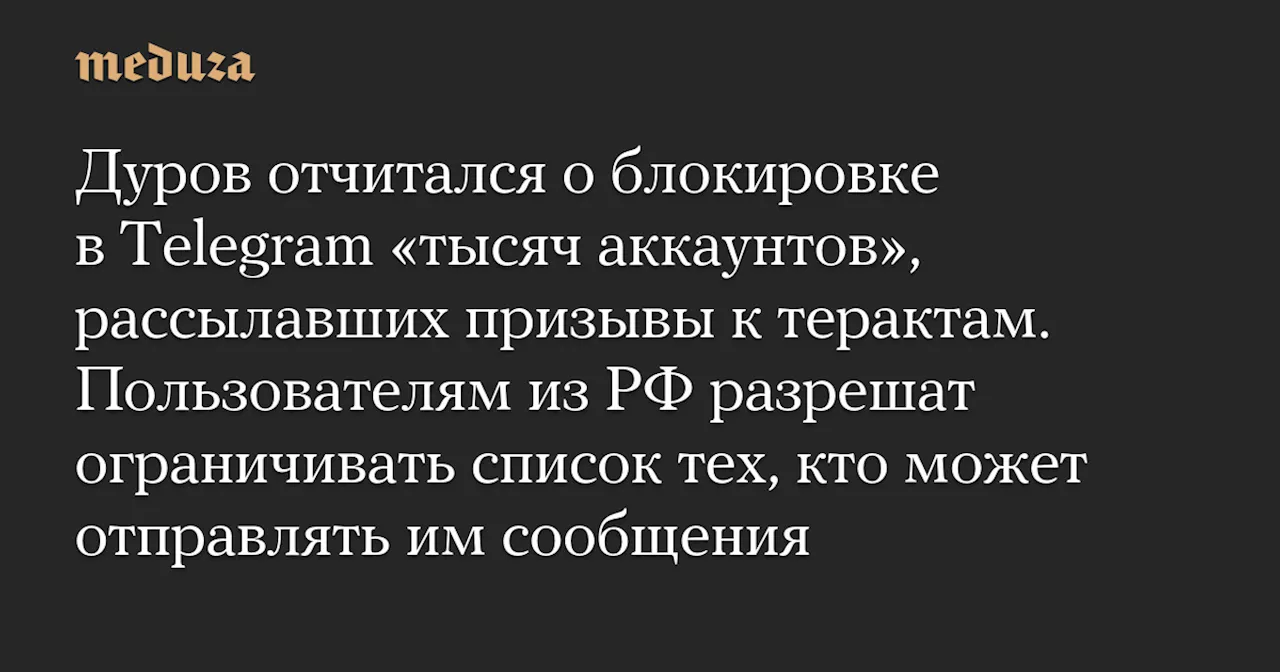 meduza

Дуров отчитался о блокировке в Telegram «тысяч аккаунтов», рассылавших призывы к терактам. Пользователям из РФ разрешат ограничивать список тех, кто может отправлять им сообщения